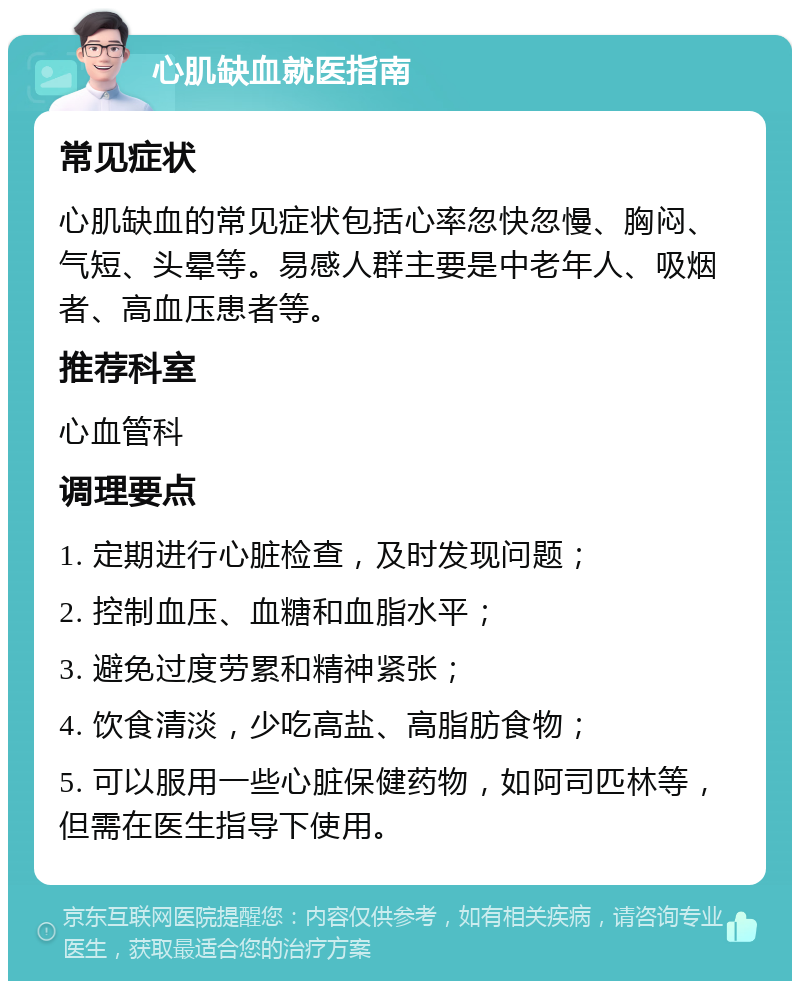 心肌缺血就医指南

常见症状

心肌缺血的常见症状包括心率忽快忽慢、胸闷、气短、头晕等。易感人群主要是中老年人、吸烟者、高血压患者等。

推荐科室

心血管科

调理要点

1. 定期进行心脏检查，及时发现问题；

2. 控制血压、血糖和血脂水平；

3. 避免过度劳累和精神紧张；

4. 饮食清淡，少吃高盐、高脂肪食物；

5. 可以服用一些心脏保健药物，如阿司匹林等，但需在医生指导下使用。

京东互联网医院提醒您：内容仅供参考，如有相关疾病，请咨询专业医生，获取最适合您的治疗方案